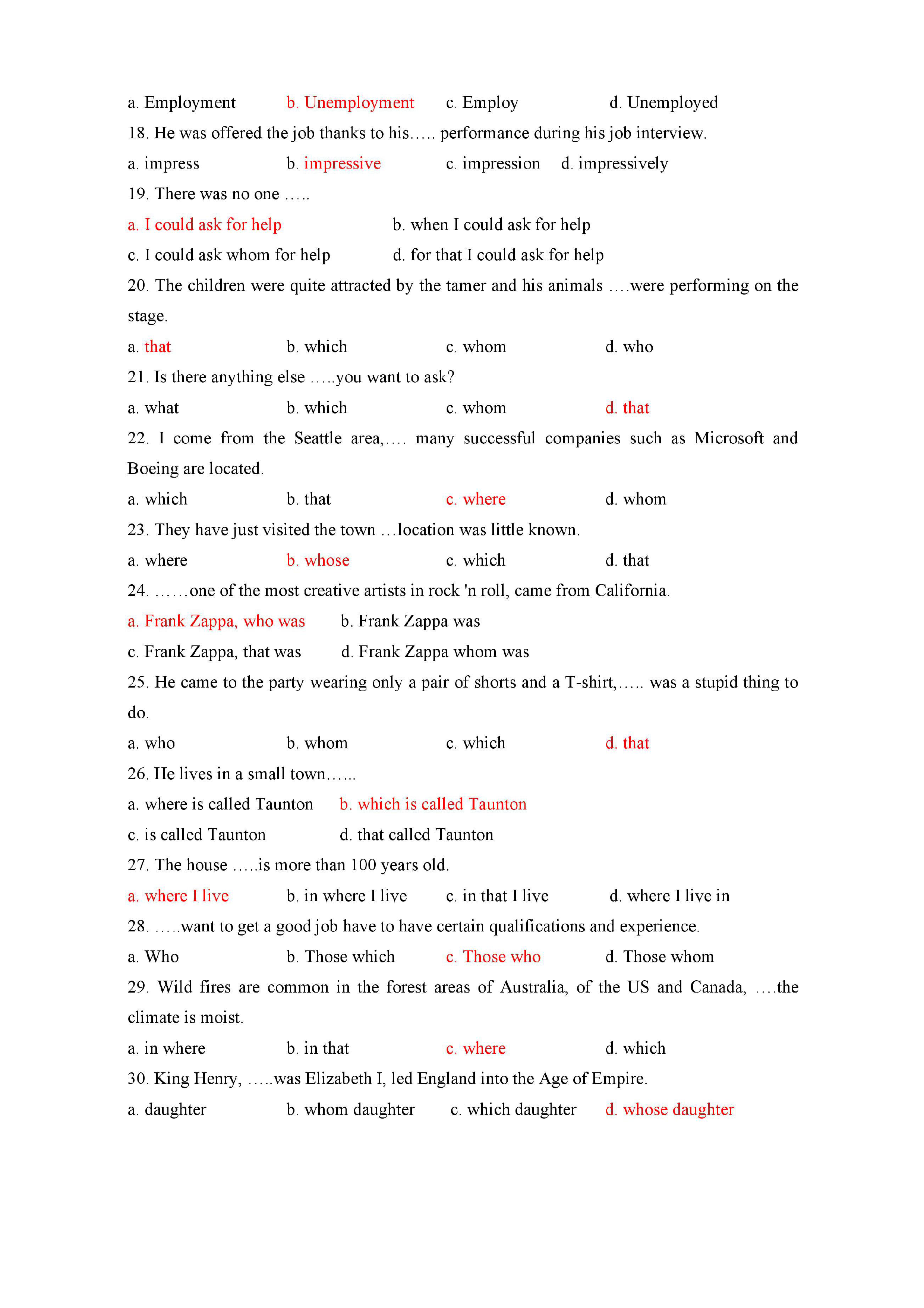 a. Employment b. Unemployment c. Employ d. Unemployed

18. He was offered the job thanks to his….. performance during his job interview.

a. impress b. impressive c. impression d. impressively

19. There was no one …..

a. I could ask for help b. when I could ask for help

c. I could ask whom for help d. for that I could ask for help

20. The children were quite attracted by the tamer and his animals ….were performing on the stage.

a. that b. which c. whom d. who

21. Is there anything else …..you want to ask?

a. what b. which c. whom d. that

22. I come from the Seattle area,…. many successful companies such as Microsoft and Boeing are located.

a. which b. that c. where d. whom

23. They have just visited the town …location was little known.

a. where b. whose c. which d. that

24. ……one of the most creative artists in rock 'n roll, came from California.

a. Frank Zappa, who was b. Frank Zappa was

c. Frank Zappa, that was d. Frank Zappa whom was

25. He came to the party wearing only a pair of shorts and a T-shirt,….. was a stupid thing to do.

a. who b. whom c. which d. that

26. He lives in a small town…...

a. where is called Taunton b. which is called Taunton

c. is called Taunton d. that called Taunton

27. The house …..is more than 100 years old.

a. where I live b. in where I live c. in that I live d. where I live in

28. …..want to get a good job have to have certain qualifications and experience.

a. Who b. Those which c. Those who d. Those whom

29. Wild fires are common in the forest areas of Australia, of the US and Canada, ….the climate is moist.

a. in where b. in that c. where d. which

30. King Henry, …..was Elizabeth I, led England into the Age of Empire.

a. daughter b. whom daughter c. which daughter d. whose daughter